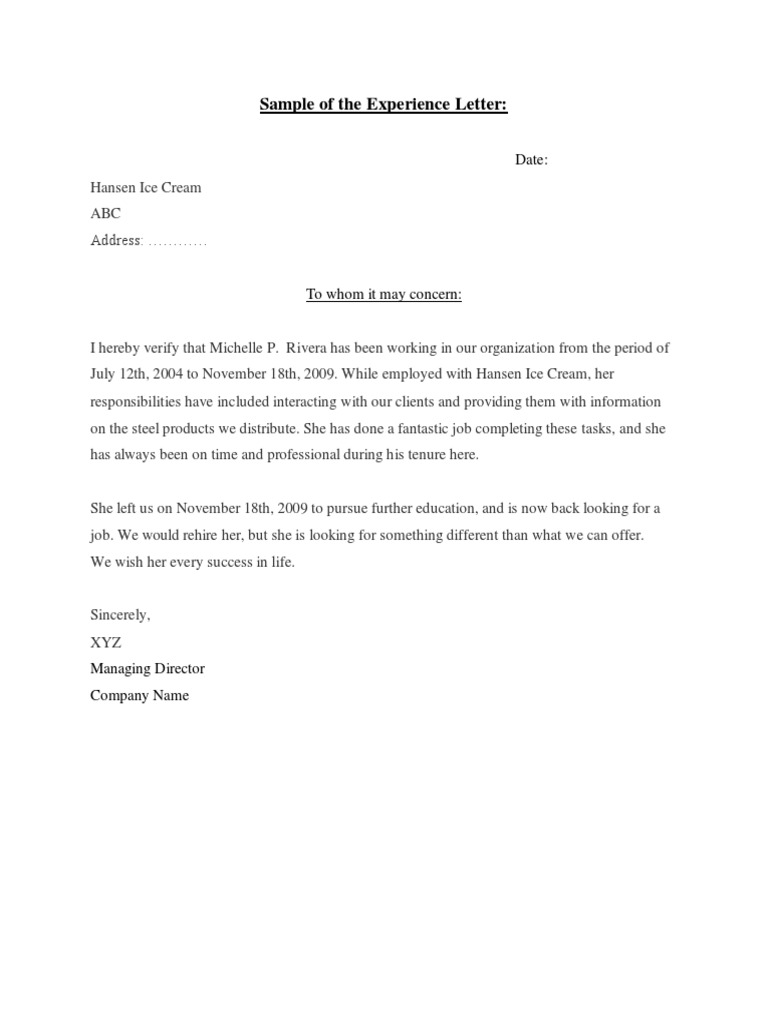 Sample of the Experience Letter:

Date:

Hansen Ice Cream
ABC
Address: …………

To whom it may concern:

I hereby verify that Michelle P. Rivera has been working in our organization from the period of July 12th, 2004 to November 18th, 2009. While employed with Hansen Ice Cream, her responsibilities have included interacting with our clients and providing them with information on the steel products we distribute. She has done a fantastic job completing these tasks, and she has always been on time and professional during his tenure here.

She left us on November 18th, 2009 to pursue further education, and is now back looking for a job. We would rehire her, but she is looking for something different than what we can offer. We wish her every success in life.

Sincerely,
XYZ
Managing Director
Company Name